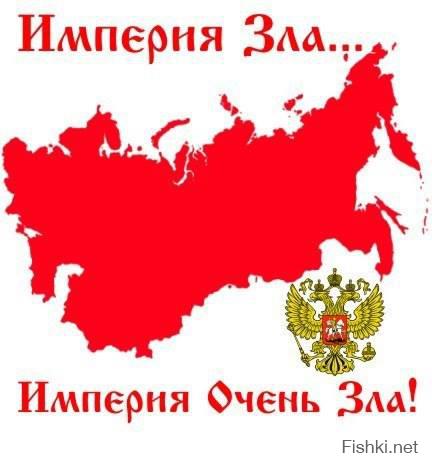 Империя Зла...

Империя Очень Зла!

Fishki.net